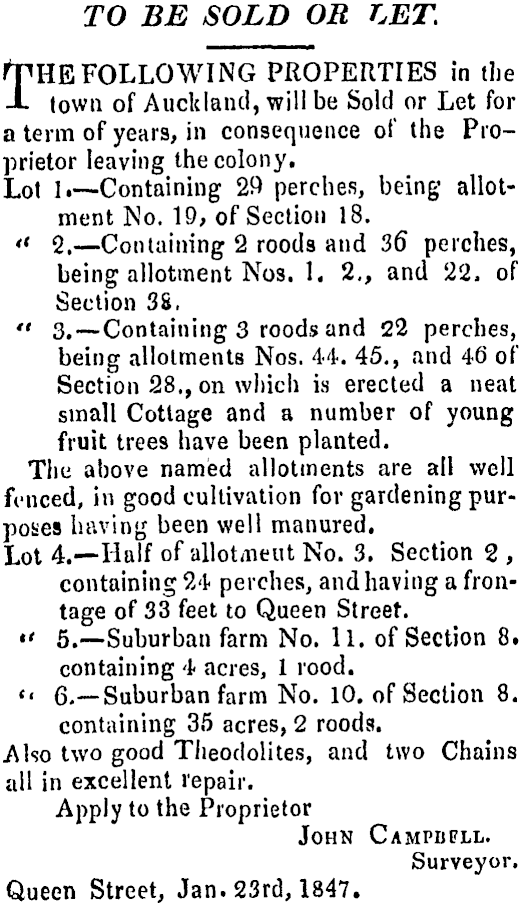 TO BE SOLD OR LET.

THE FOLLOWING PROPERTIES in the town of Auckland, will be Sold or Let for a term of years, in consequence of the Proprietor leaving the colony.

Lot 1.—Containing 29 perches, being allotment No. 19, of Section 18.

" 2.—Containing 2 roods and 36 perches, being allotment Nos. 1. 2., and 22. of Section 38.

" 3.—Containing 3 roods and 22 perches, being allotments Nos. 44. 45., and 46 of Section 28., on which is erected a neat small Cottage and a number of young fruit trees have been planted.

The above named allotments are all well fenced, in good cultivation for gardening purposes having been well manured.

Lot 4.—Half of allotment No. 3. Section 2, containing 24 perches, and having a frontage of 33 feet to Queen Street.

" 5.—Suburban farm No. 11. of Section 8. containing 4 acres, 1 rood.

" 6.—Suburban farm No. 10. of Section 8. containing 35 acres, 2 roods.

Also two good Theodolites, and two Chains all in excellent repair.

Apply to the Proprietor

JOHN CAMPBELL. Surveyor.

Queen Street, Jan. 23rd, 1847.